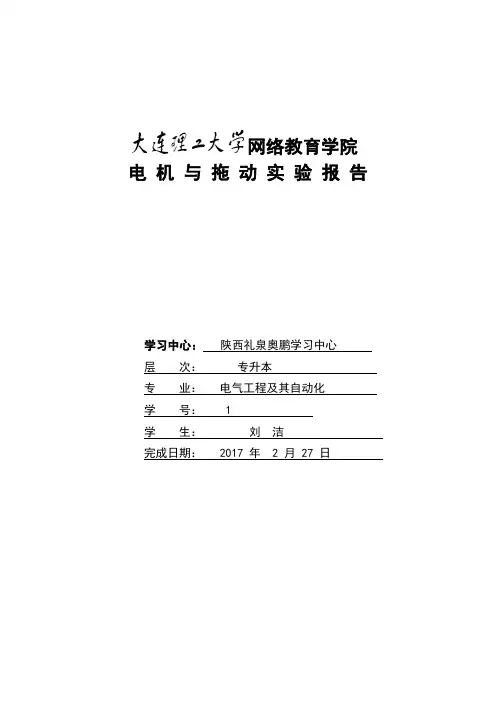 大连理工大学网络教育学院
电 机 与 拖 动 实 验 报 告

学习中心： 陕西礼泉奥鹏学习中心
层 次： 专升本
专 业： 电气工程及其自动化
学 号： 1
学 生： 刘 洁
完成日期： 2017 年 2 月 27 日